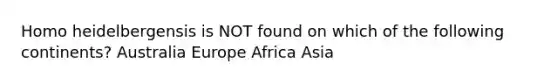 Homo heidelbergensis is NOT found on which of the following continents? Australia Europe Africa Asia